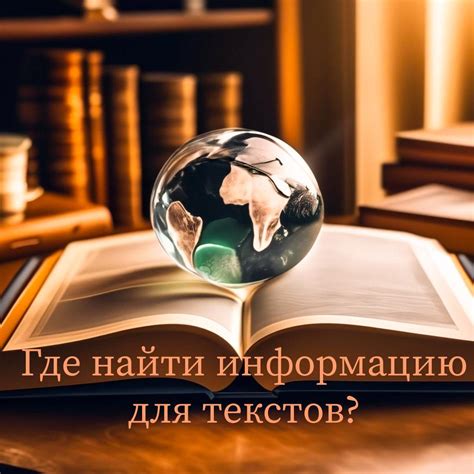 Где найти информацию для текстов?